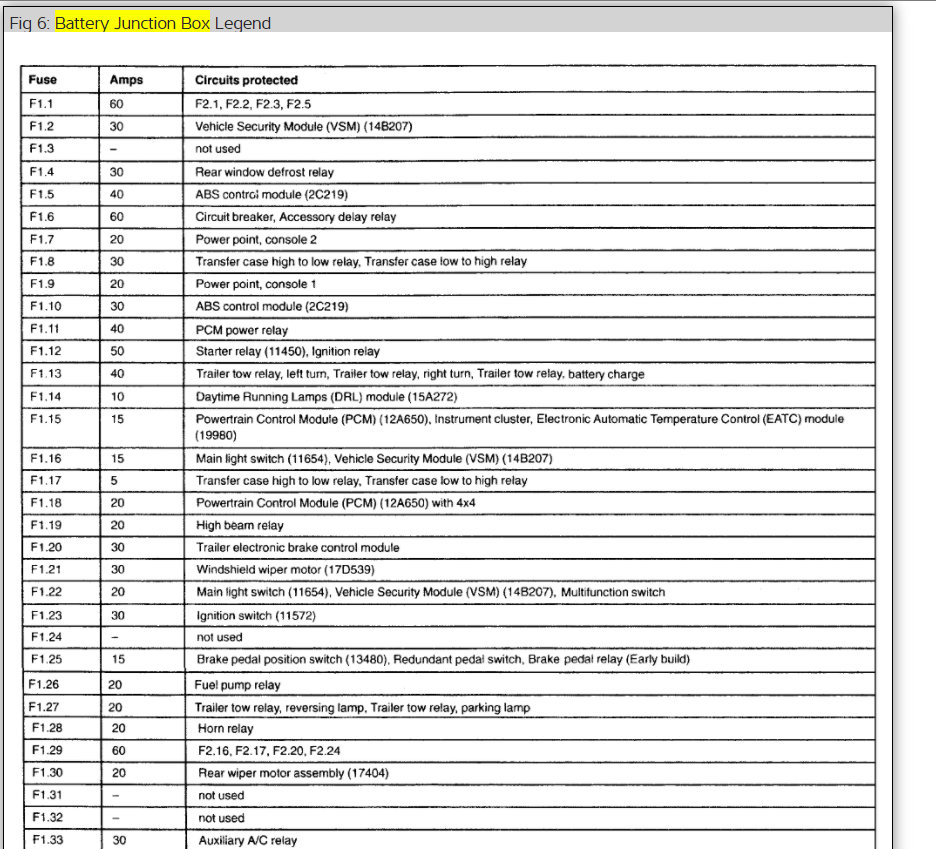 Fig 6: Battery Junction Box Legend

| Fuse | Amps | Circuits protected |
|---|---|---|
| F1.1 | 60 | F2.1, F2.2, F2.3, F2.5 |
| F1.2 | 30 | Vehicle Security Module (VSM) (14B207) |
| F1.3 | – | not used |
| F1.4 | 30 | Rear window defrost relay |
| F1.5 | 40 | ABS control module (2C219) |
| F1.6 | 60 | Circuit breaker, Accessory delay relay |
| F1.7 | 20 | Power point, console 2 |
| F1.8 | 30 | Transfer case high to low relay, Transfer case low to high relay |
| F1.9 | 20 | Power point, console 1 |
| F1.10 | 30 | ABS control module (2C219) |
| F1.11 | 40 | PCM power relay |
| F1.12 | 50 | Starter relay (11450), Ignition relay |
| F1.13 | 40 | Trailer tow relay, left turn, Trailer tow relay, right turn, Trailer tow relay, battery charge |
| F1.14 | 10 | Daytime Running Lamps (DRL) module (15A272) |
| F1.15 | 15 | Powertrain Control Module (PCM) (12A650), Instrument cluster, Electronic Automatic Temperature Control (EATC) module (19980) |
| F1.16 | 15 | Main light switch (11654), Vehicle Security Module (VSM) (14B207) |
| F1.17 | 5 | Transfer case high to low relay, Transfer case low to high relay |
| F1.18 | 20 | Powertrain Control Module (PCM) (12A650) with 4x4 |
| F1.19 | 20 | High beam relay |
| F1.20 | 30 | Trailer electronic brake control module |
| F1.21 | 30 | Windshield wiper motor (17D539) |
| F1.22 | 20 | Main light switch (11654), Vehicle Security Module (VSM) (14B207), Multifunction switch |
| F1.23 | 30 | Ignition switch (11572) |
| F1.24 | – | not used |
| F1.25 | 15 | Brake pedal position switch (13480), Redundant pedal switch, Brake pedal relay (Early build) |
| F1.26 | 20 | Fuel pump relay |
| F1.27 | 20 | Trailer tow relay, reversing lamp, Trailer tow relay, parking lamp |
| F1.28 | 20 | Horn relay |
| F1.29 | 60 | F2.16, F2.17, F2.20, F2.24 |
| F1.30 | 20 | Rear wiper motor assembly (17404) |
| F1.31 | – | not used |
| F1.32 | – | not used |
| F1.33 | 30 | Auxiliary A/C relay |